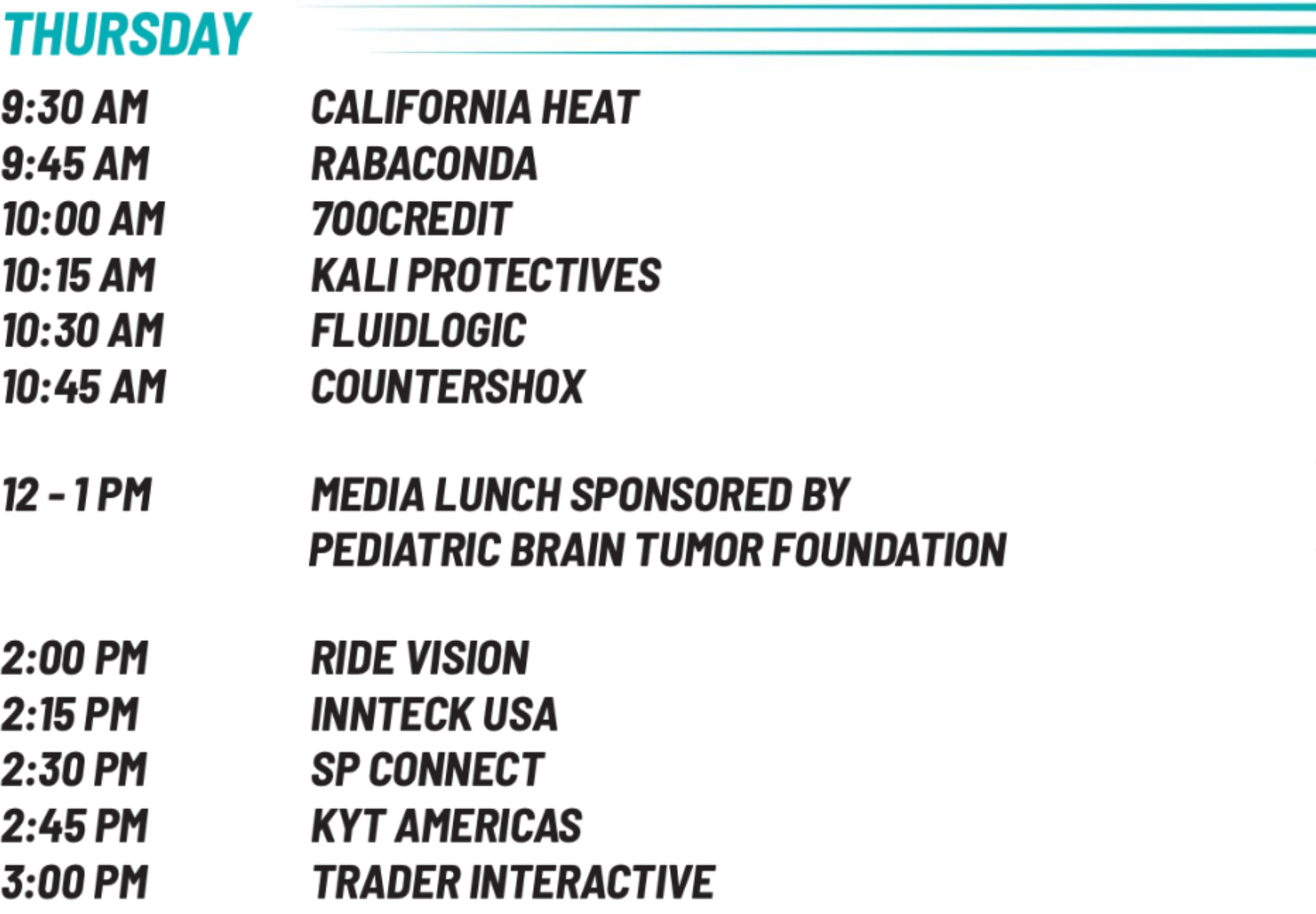 THURSDAY

9:30 AM CALIFORNIA HEAT
9:45 AM RABACONDA
10:00 AM 700CREDIT
10:15 AM KALI PROTECTIVES
10:30 AM FLUIDLOGIC
10:45 AM COUNTERSHOX

12 - 1 PM MEDIA LUNCH SPONSORED BY PEDIATRIC BRAIN TUMOR FOUNDATION

2:00 PM RIDE VISION
2:15 PM INNTECK USA
2:30 PM SP CONNECT
2:45 PM KYT AMERICAS
3:00 PM TRADER INTERACTIVE